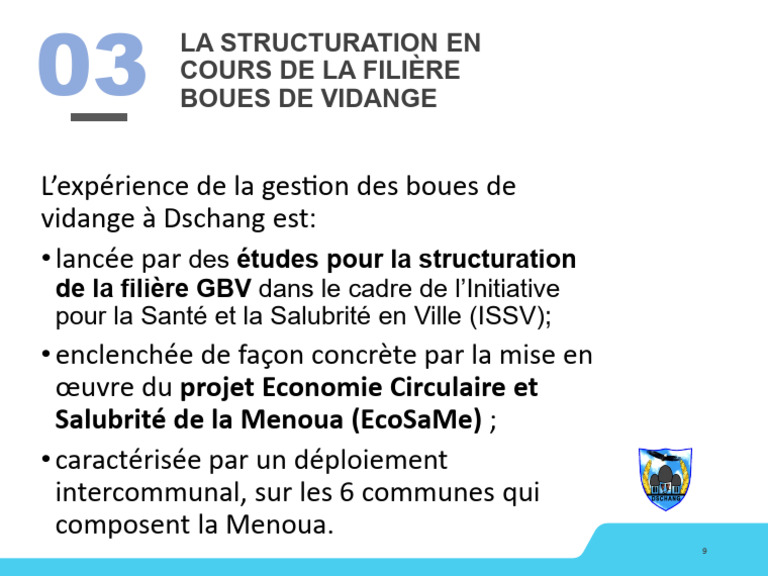 03

LA STRUCTURATION EN COURS DE LA FILIÈRE BOUES DE VIDANGE

L'expérience de la gestion des boues de vidange à Dschang est:

• lancée par des études pour la structuration de la filière GBV dans le cadre de l'Initiative pour la Santé et la Salubrité en Ville (ISSV);

• enclenchée de façon concrète par la mise en œuvre du projet Economie Circulaire et Salubrité de la Menoua (EcoSaMe) ;

• caractérisée par un déploiement intercommunal, sur les 6 communes qui composent la Menoua.

DSCHANG

9